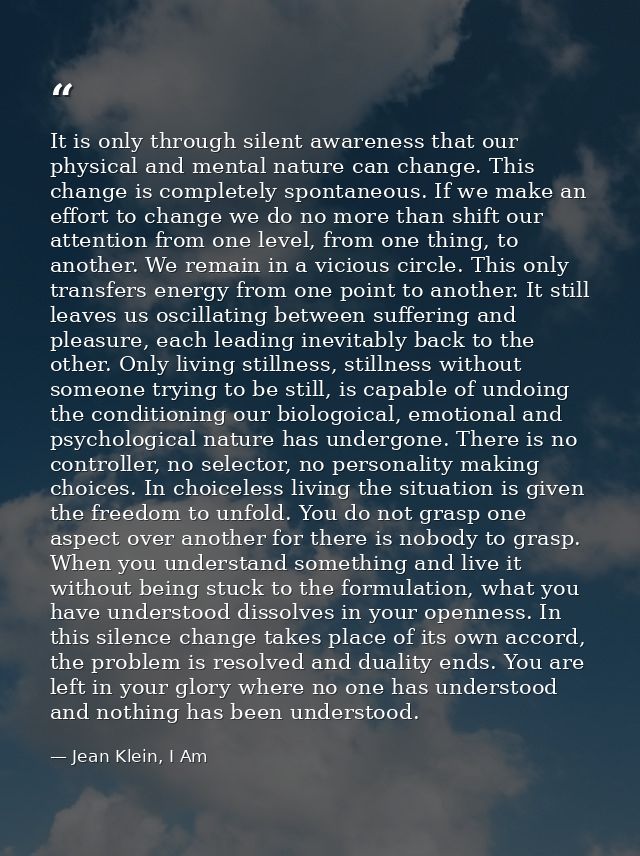 “

It is only through silent awareness that our physical and mental nature can change. This change is completely spontaneous. If we make an effort to change we do no more than shift our attention from one level, from one thing, to another. We remain in a vicious circle. This only transfers energy from one point to another. It still leaves us oscillating between suffering and pleasure, each leading inevitably back to the other. Only living stillness, stillness without someone trying to be still, is capable of undoing the conditioning our biologoical, emotional and psychological nature has undergone. There is no controller, no selector, no personality making choices. In choiceless living the situation is given the freedom to unfold. You do not grasp one aspect over another for there is nobody to grasp. When you understand something and live it without being stuck to the formulation, what you have understood dissolves in your openness. In this silence change takes place of its own accord, the problem is resolved and duality ends. You are left in your glory where no one has understood and nothing has been understood.

— Jean Klein, I Am